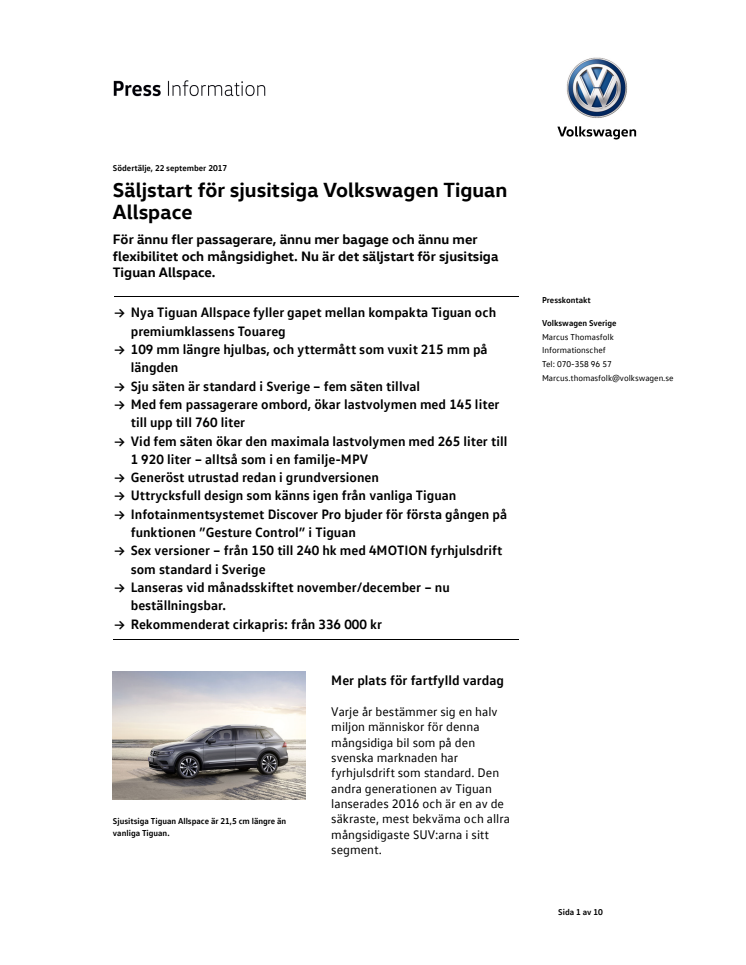 Press Information

Volkswagen

Södertälje, 22 september 2017

Säljstart för sjusitsiga Volkswagen Tiguan Allspace

För ännu fler passagerare, ännu mer bagage och ännu mer flexibilitet och mångsidighet. Nu är det säljstart för sjusitsiga Tiguan Allspace.

→ Nya Tiguan Allspace fyller gapet mellan kompakta Tiguan och premiumklassens Touareg
→ 109 mm längre hjulbas, och yttermått som vuxit 215 mm på längden
→ Sju säten är standard i Sverige – fem säten tillval
→ Med fem passagerare ombord, ökar lastvolymen med 145 liter till upp till 760 liter
→ Vid fem säten ökar den maximala lastvolymen med 265 liter till 1 920 liter – alltså som i en familje-MPV
→ Generöst utrustad redan i grundversionen
→ Uttrycksfull design som känns igen från vanliga Tiguan
→ Infotainmentsystemet Discover Pro bjuder för första gången på funktionen "Gesture Control" i Tiguan
→ Sex versioner – från 150 till 240 hk med 4MOTION fyrhjulsdrift som standard i Sverige
→ Lanseras vid månadsskiftet november/december – nu beställningsbar.
→ Rekommenderat cirkapris: från 336 000 kr

Presskontakt

Volkswagen Sverige
Marcus Thomasfolk
Informationschef
Tel: 070-358 96 57
Marcus.thomasfolk@volkswagen.se

Sjusitsiga Tiguan Allspace är 21,5 cm längre än vanliga Tiguan.

Mer plats för fartfylld vardag

Varje år bestämmer sig en halv miljon människor för denna mångsidiga bil som på den svenska marknaden har fyrhjulsdrift som standard. Den andra generationen av Tiguan lanserades 2016 och är en av de säkraste, mest bekväma och allra mångsidigaste SUV:arna i sitt segment.

Sida 1 av 10